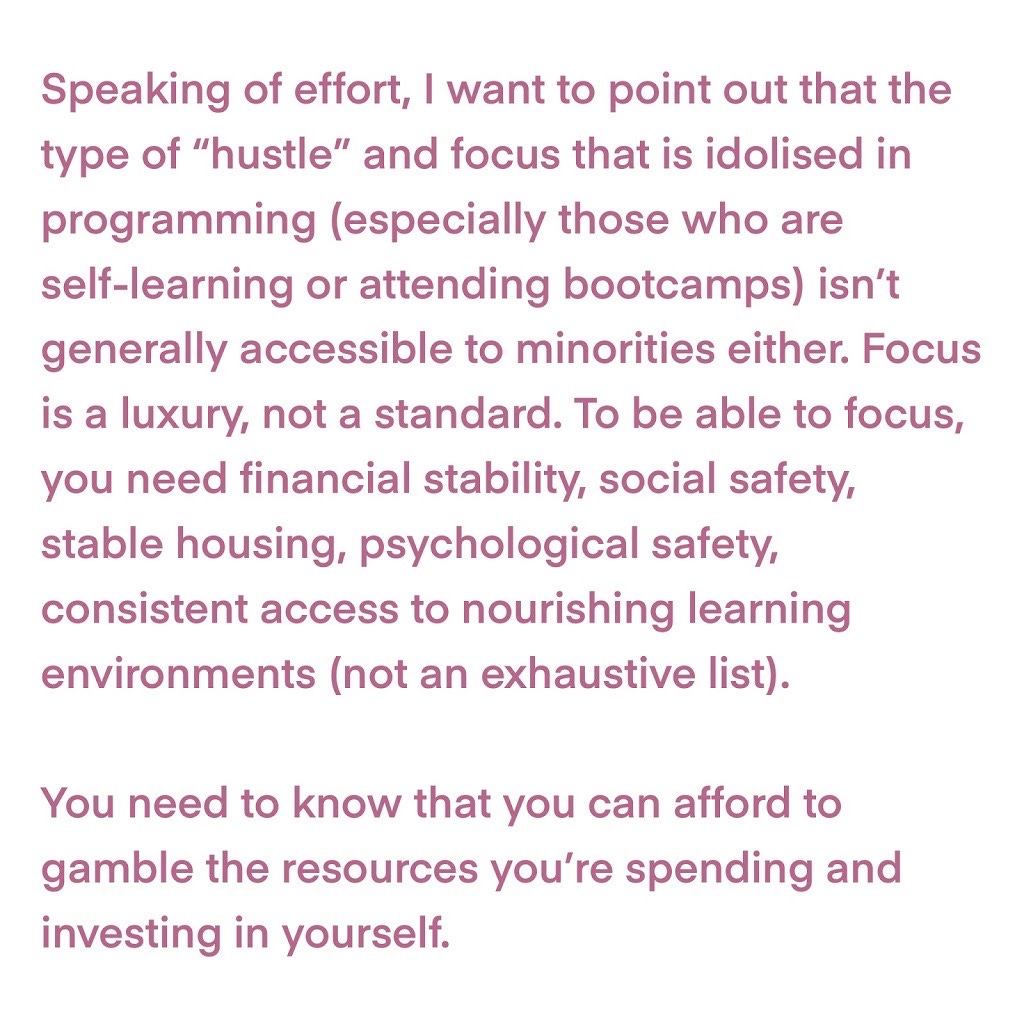 Speaking of effort, I want to point out that the type of “hustle” and focus that is idolised in programming (especially those who are self-learning or attending bootcamps) isn’t generally accessible to minorities either. Focus is a luxury, not a standard. To be able to focus, you need financial stability, social safety, stable housing, psychological safety, consistent access to nourishing learning environments (not an exhaustive list).

You need to know that you can afford to gamble the resources you’re spending and investing in yourself.